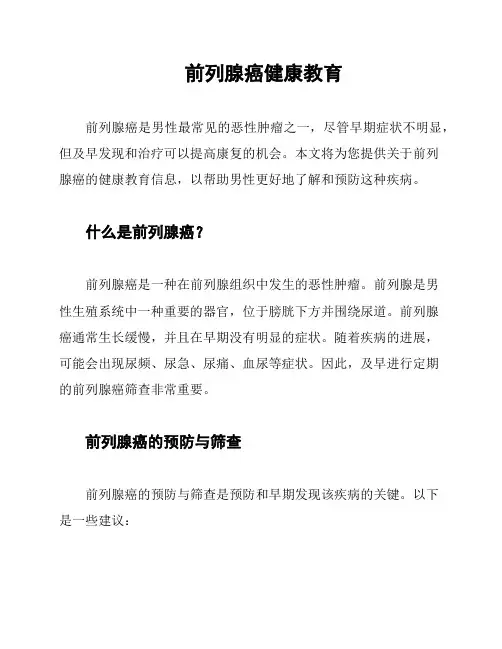 前列腺癌健康教育

前列腺癌是男性最常见的恶性肿瘤之一，尽管早期症状不明显，但及早发现和治疗可以提高康复的机会。本文将为您提供关于前列腺癌的健康教育信息，以帮助男性更好地了解和预防这种疾病。

什么是前列腺癌？

前列腺癌是一种在前列腺组织中发生的恶性肿瘤。前列腺是男性生殖系统中一种重要的器官，位于膀胱下方并围绕尿道。前列腺癌通常生长缓慢，并且在早期没有明显的症状。随着疾病的进展，可能会出现尿频、尿急、尿痛、血尿等症状。因此，及早进行定期的前列腺癌筛查非常重要。

前列腺癌的预防与筛查

前列腺癌的预防与筛查是预防和早期发现该疾病的关键。以下是一些建议：